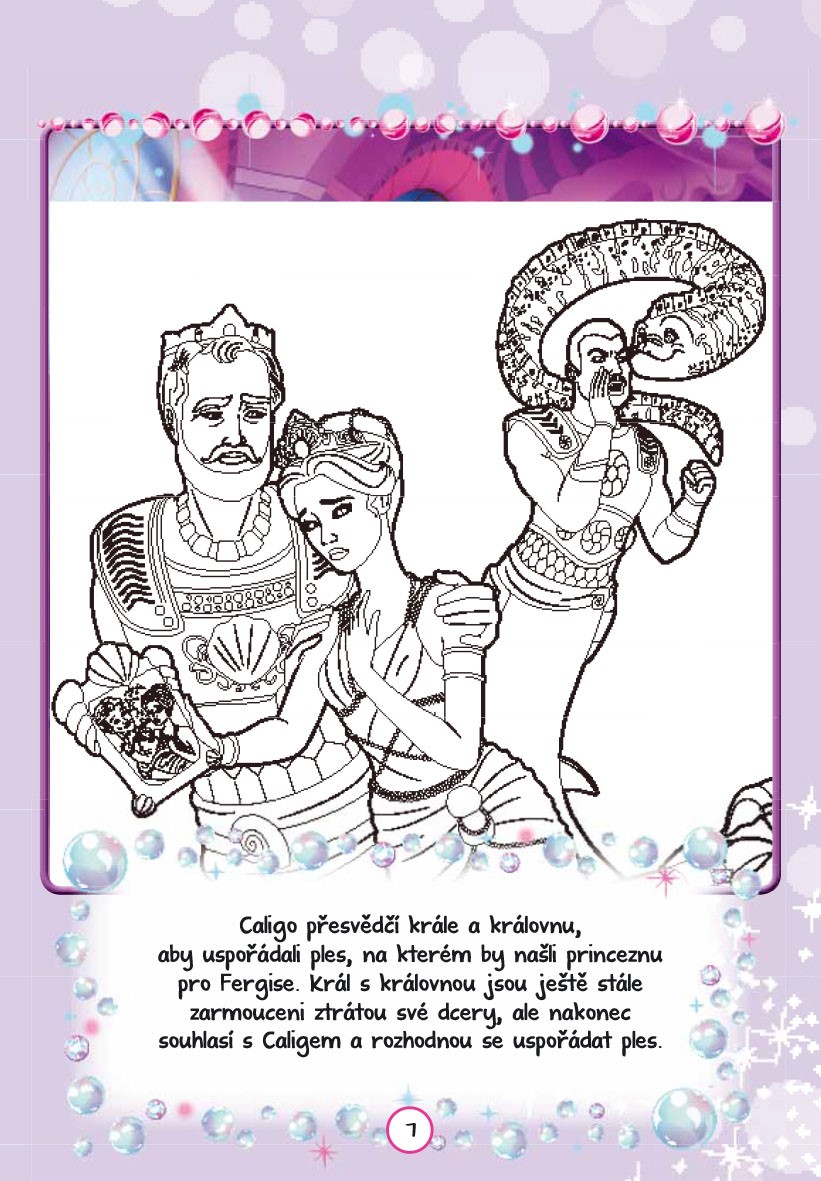 Caligo přesvědčí krále a královnu, aby uspořádali ples, na kterém by našli princeznu pro Fergise. Král s královnou jsou ještě stále zarmouceni ztrátou své dcery, ale nakonec souhlasí s Caligem a rozhodnou se uspořádat ples.

7